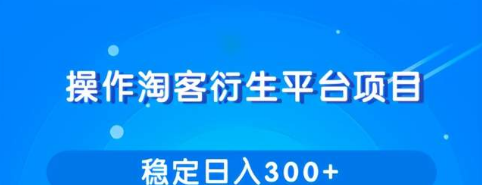 操作淘客衍生平台项目

稳定日入300+